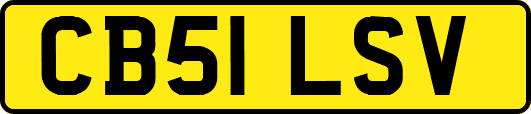 CB51 LSV